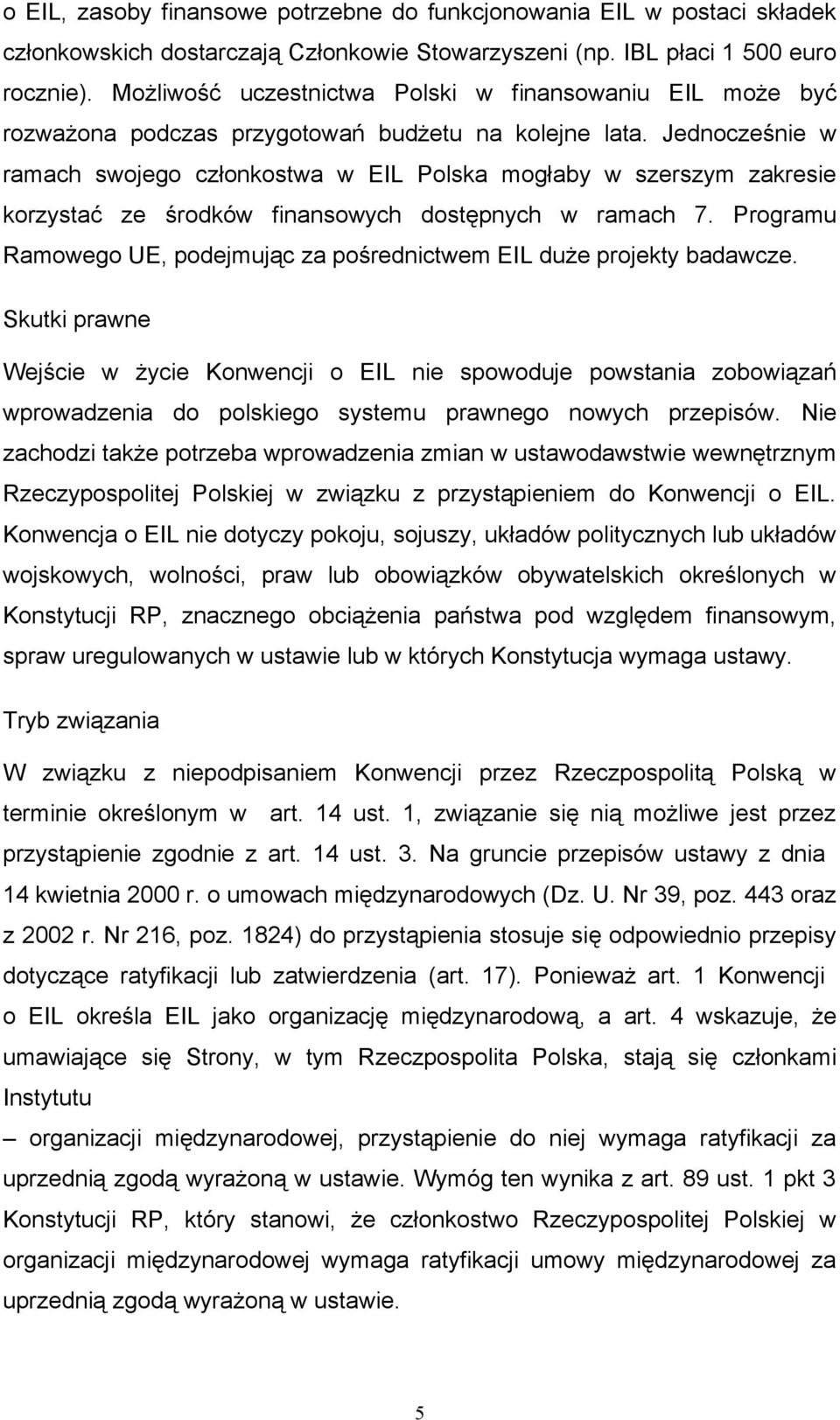 o EIL, zasoby finansowe potrzebne do funkcjonowania EIL w postaci składek członkowskich dostarczają Członkowie Stowarzyszeni (np. IBL płaci 1 500 euro rocznie). Możliwość uczestnictwa Polski w finansowaniu EIL może być rozważona podczas przygotowań budżetu na kolejne lata. Jednocześnie w ramach swojego członkostwa w EIL Polska mogłaby w szerszym zakresie korzystać ze środków finansowych dostępnych w ramach 7. Programu Ramowego UE, podejmując za pośrednictwem EIL duże projekty badawcze.

Skutki prawne

Wejście w życie Konwencji o EIL nie spowoduje powstania zobowiązań wprowadzenia do polskiego systemu prawnego nowych przepisów. Nie zachodzi także potrzeba wprowadzenia zmian w ustawodawstwie wewnętrznym Rzeczypospolitej Polskiej w związku z przystąpieniem do Konwencji o EIL. Konwencja o EIL nie dotyczy pokoju, sojuszy, układów politycznych lub układów wojskowych, wolności, praw lub obowiązków obywatelskich określonych w Konstytucji RP, znacznego obciążenia państwa pod względem finansowym, spraw uregulowanych w ustawie lub w których Konstytucja wymaga ustawy.

Tryb związania

W związku z niepodpisaniem Konwencji przez Rzeczpospolitą Polską w terminie określonym w art. 14 ust. 1, związanie się nią możliwe jest przez przystąpienie zgodnie z art. 14 ust. 3. Na gruncie przepisów ustawy z dnia 14 kwietnia 2000 r. o umowach międzynarodowych (Dz. U. Nr 39, poz. 443 oraz z 2002 r. Nr 216, poz. 1824) do przystąpienia stosuje się odpowiednio przepisy dotyczące ratyfikacji lub zatwierdzenia (art. 17). Ponieważ art. 1 Konwencji o EIL określa EIL jako organizację międzynarodową, a art. 4 wskazuje, że umawiające się Strony, w tym Rzeczpospolita Polska, stają się członkami Instytutu
– organizacji międzynarodowej, przystąpienie do niej wymaga ratyfikacji za uprzednią zgodą wyrażoną w ustawie. Wymóg ten wynika z art. 89 ust. 1 pkt 3 Konstytucji RP, który stanowi, że członkostwo Rzeczypospolitej Polskiej w organizacji międzynarodowej wymaga ratyfikacji umowy międzynarodowej za uprzednią zgodą wyrażoną w ustawie.

5